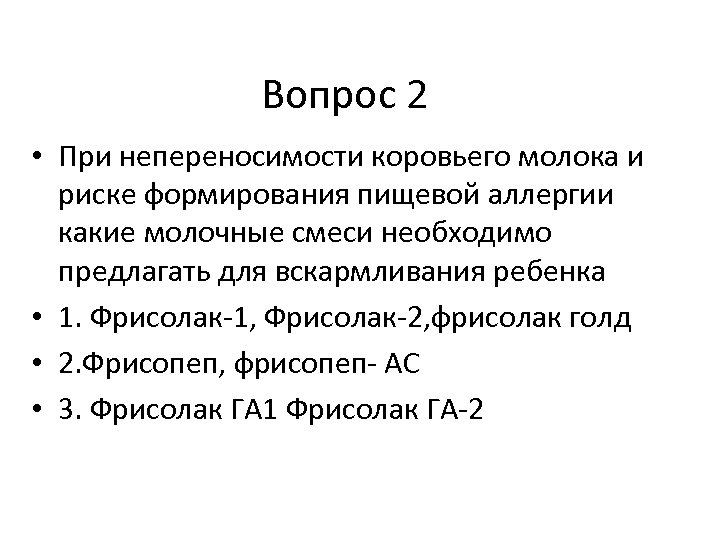 Вопрос 2

• При непереносимости коровьего молока и риске формирования пищевой аллергии какие молочные смеси необходимо предлагать для вскармливания ребенка

• 1. Фрисолак-1, Фрисолак-2,фрисолак голд

• 2.Фрисопеп, фрисопеп- АС

• 3. Фрисолак ГА1 Фрисолак ГА-2